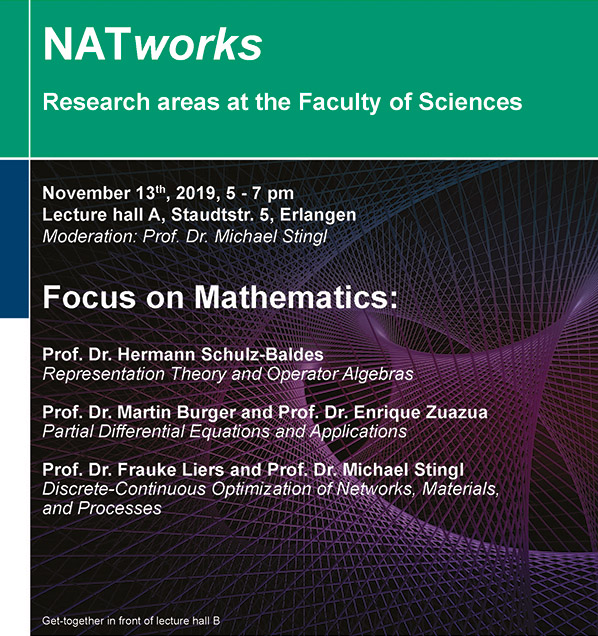 NATworks

Research areas at the Faculty of Sciences

November 13th, 2019, 5 - 7 pm
Lecture hall A, Staudtstr. 5, Erlangen
Moderation: Prof. Dr. Michael Stingl

Focus on Mathematics:

Prof. Dr. Hermann Schulz-Baldes
Representation Theory and Operator Algebras

Prof. Dr. Martin Burger and Prof. Dr. Enrique Zuazua
Partial Differential Equations and Applications

Prof. Dr. Frauke Liers and Prof. Dr. Michael Stingl
Discrete-Continuous Optimization of Networks, Materials, and Processes

Get-together in front of lecture hall B